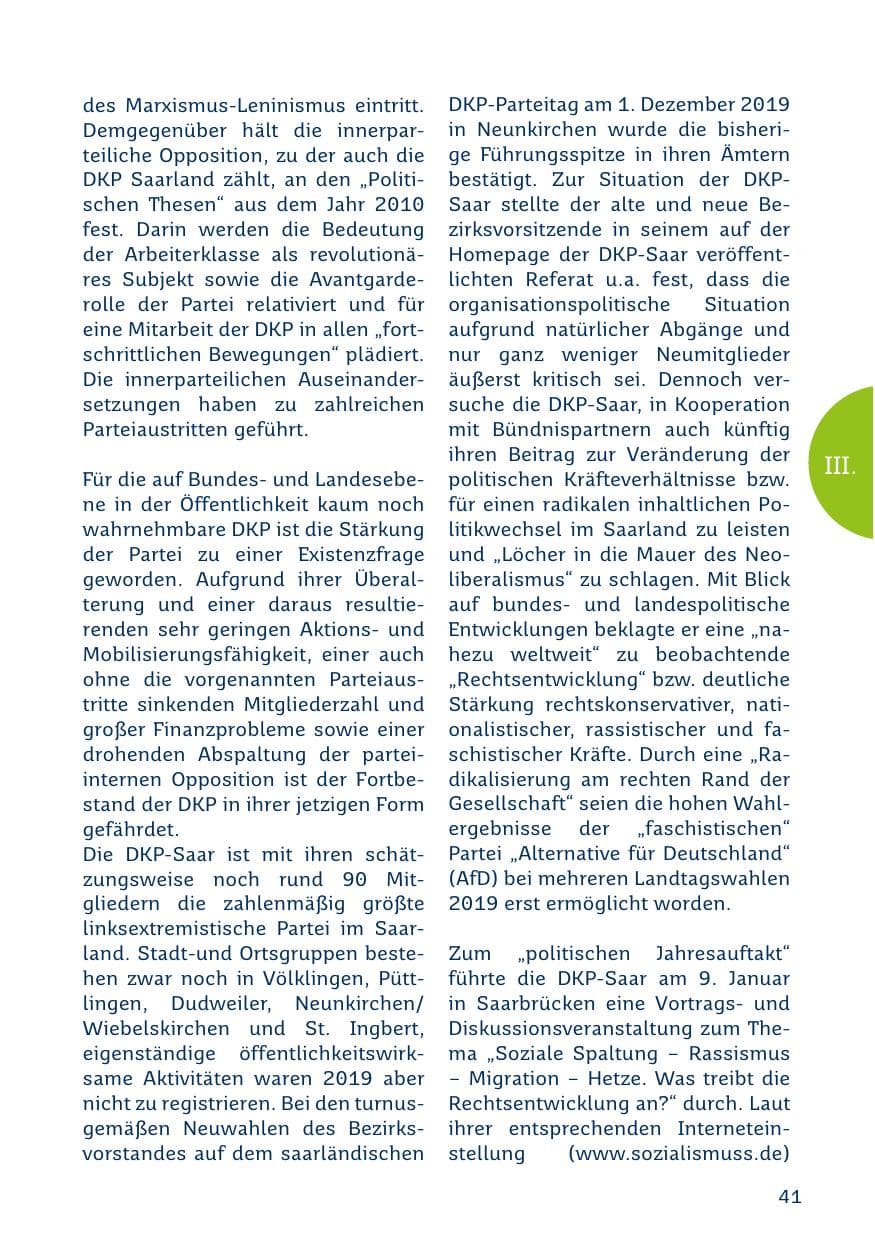 des Marxismus-Leninismus eintritt. Demgegenüber hält die innerparteiliche Opposition, zu der auch die DKP Saarland zählt, an den „Politischen Thesen“ aus dem Jahr 2010 fest. Darin werden die Bedeutung der Arbeiterklasse als revolutionäres Subjekt sowie die Avantgarderolle der Partei relativiert und für eine Mitarbeit der DKP in allen „fortschrittlichen Bewegungen“ plädiert. Die innerparteilichen Auseinandersetzungen haben zu zahlreichen Parteiaustritten geführt.

Für die auf Bundes- und Landesebene in der Öffentlichkeit kaum noch wahrnehmbare DKP ist die Stärkung der Partei zu einer Existenzfrage geworden. Aufgrund ihrer Überalterung und einer daraus resultierenden sehr geringen Aktions- und Mobilisierungsfähigkeit, einer auch ohne die vorgenannten Parteiaustritte sinkenden Mitgliederzahl und großer Finanzprobleme sowie einer drohenden Abspaltung der parteiinternen Opposition ist der Fortbestand der DKP in ihrer jetzigen Form gefährdet.
Die DKP-Saar ist mit ihren schätzungsweise noch rund 90 Mitgliedern die zahlenmäßig größte linksextremistische Partei im Saarland. Stadt-und Ortsgruppen bestehen zwar noch in Völklingen, Püttlingen, Dudweiler, Neunkirchen/ Wiebelskirchen und St. Ingbert, eigenständige öffentlichkeitswirksame Aktivitäten waren 2019 aber nicht zu registrieren. Bei den turnusgemäßen Neuwahlen des Bezirksvorstandes auf dem saarländischen DKP-Parteitag am 1. Dezember 2019 in Neunkirchen wurde die bisherige Führungsspitze in ihren Ämtern bestätigt. Zur Situation der DKP-Saar stellte der alte und neue Bezirksvorsitzende in seinem auf der Homepage der DKP-Saar veröffentlichten Referat u.a. fest, dass die organisationspolitische Situation aufgrund natürlicher Abgänge und nur ganz weniger Neumitglieder äußerst kritisch sei. Dennoch versuche die DKP-Saar, in Kooperation mit Bündnispartnern auch künftig ihren Beitrag zur Veränderung der politischen Kräfteverhältnisse bzw. für einen radikalen inhaltlichen Politikwechsel im Saarland zu leisten und „Löcher in die Mauer des Neoliberalismus“ zu schlagen. Mit Blick auf bundes- und landespolitische Entwicklungen beklagte er eine „nahezu weltweit“ zu beobachtende „Rechtsentwicklung“ bzw. deutliche Stärkung rechtskonservativer, nationalistischer, rassistischer und faschistischer Kräfte. Durch eine „Radikalisierung am rechten Rand der Gesellschaft“ seien die hohen Wahlergebnisse der „faschistischen“ Partei „Alternative für Deutschland“ (AfD) bei mehreren Landtagswahlen 2019 erst ermöglicht worden.

Zum „politischen Jahresauftakt“ führte die DKP-Saar am 9. Januar in Saarbrücken eine Vortrags- und Diskussionsveranstaltung zum Thema „Soziale Spaltung – Rassismus – Migration – Hetze. Was treibt die Rechtsentwicklung an?“ durch. Laut ihrer entsprechenden Interneteinstellung (www.sozialismuss.de)

III.

41